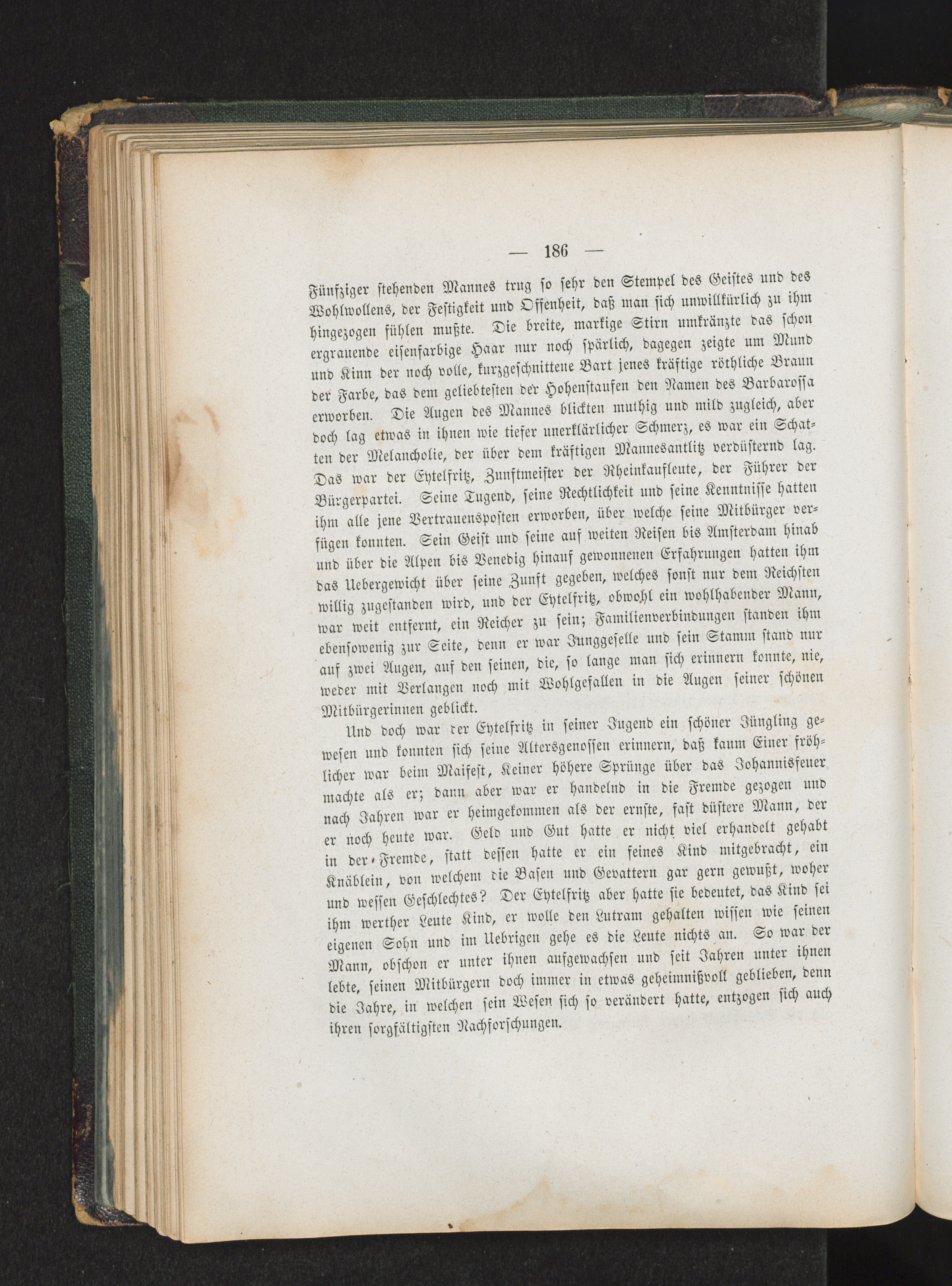 — 186 —

Fünfziger stehenden Mannes trug so sehr den Stempel des Geistes und des Wohlwollens, der Festigkeit und Offenheit, daß man sich unwillkürlich zu ihm hingezogen fühlen mußte. Die breite, markige Stirn umkränzte das schon ergrauende eisenfarbige Haar nur noch spärlich, dagegen zeigte um Mund und Kinn der noch volle, kurzgeschnittene Bart jenes kräftige röthliche Braun der Farbe, das dem geliebtesten der Hohenstaufen den Namen des Barbarossa erworben. Die Augen des Mannes blickten muthig und mild zugleich, aber doch lag etwas in ihnen wie tiefer unerklärlicher Schmerz, es war ein Schatten der Melancholie, der über dem kräftigen Mannesantlitz verdüsternd lag. Das war der Eytelfritz, Zunftmeister der Rheinkaufleute, der Führer der Bürgerpartei. Seine Tugend, seine Rechtlichkeit und seine Kenntnisse hatten ihm alle jene Vertrauensposten erworben, über welche seine Mitbürger verfügen konnten. Sein Geist und seine auf weiten Reisen bis Amsterdam hinab und über die Alpen bis Venedig hinauf gewonnenen Erfahrungen hatten ihm das Uebergewicht über seine Zunft gegeben, welches sonst nur dem Reichsten willig zugestanden wird, und der Eytelfritz, obwohl ein wohlhabender Mann, war weit entfernt, ein Reicher zu sein; Familienverbindungen standen ihm ebensowenig zur Seite, denn er war Junggeselle und sein Stamm stand nur auf zwei Augen, auf den seinen, die, so lange man sich erinnern konnte, nie, weder mit Verlangen noch mit Wohlgefallen in die Augen seiner schönen Mitbürgerinnen geblickt.

Und doch war der Eytelfritz in seiner Jugend ein schöner Jüngling gewesen und konnten sich seine Altersgenossen erinnern, daß kaum Einer fröhlicher war beim Maifest, Keiner höhere Sprünge über das Johannisfeuer machte als er; dann aber war er handelnd in die Fremde gezogen und nach Jahren war er heimgekommen als der ernste, fast düstere Mann, der er noch heute war. Geld und Gut hatte er nicht viel erhandelt gehabt in der Fremde, statt dessen hatte er ein feines Kind mitgebracht, ein Knäblein, von welchem die Basen und Gevattern gar gern gewußt, woher und wessen Geschlechtes? Der Eytelfritz aber hatte sie bedeutet, das Kind sei ihm werther Leute Kind, er wolle den Lutram gehalten wissen wie seinen eigenen Sohn und im Uebrigen gehe es die Leute nichts an. So war der Mann, obschon er unter ihnen aufgewachsen und seit Jahren unter ihnen lebte, seinen Mitbürgern doch immer in etwas geheimnißvoll geblieben, denn die Jahre, in welchen sein Wesen sich so verändert hatte, entzogen sich auch ihren sorgfältigsten Nachforschungen.